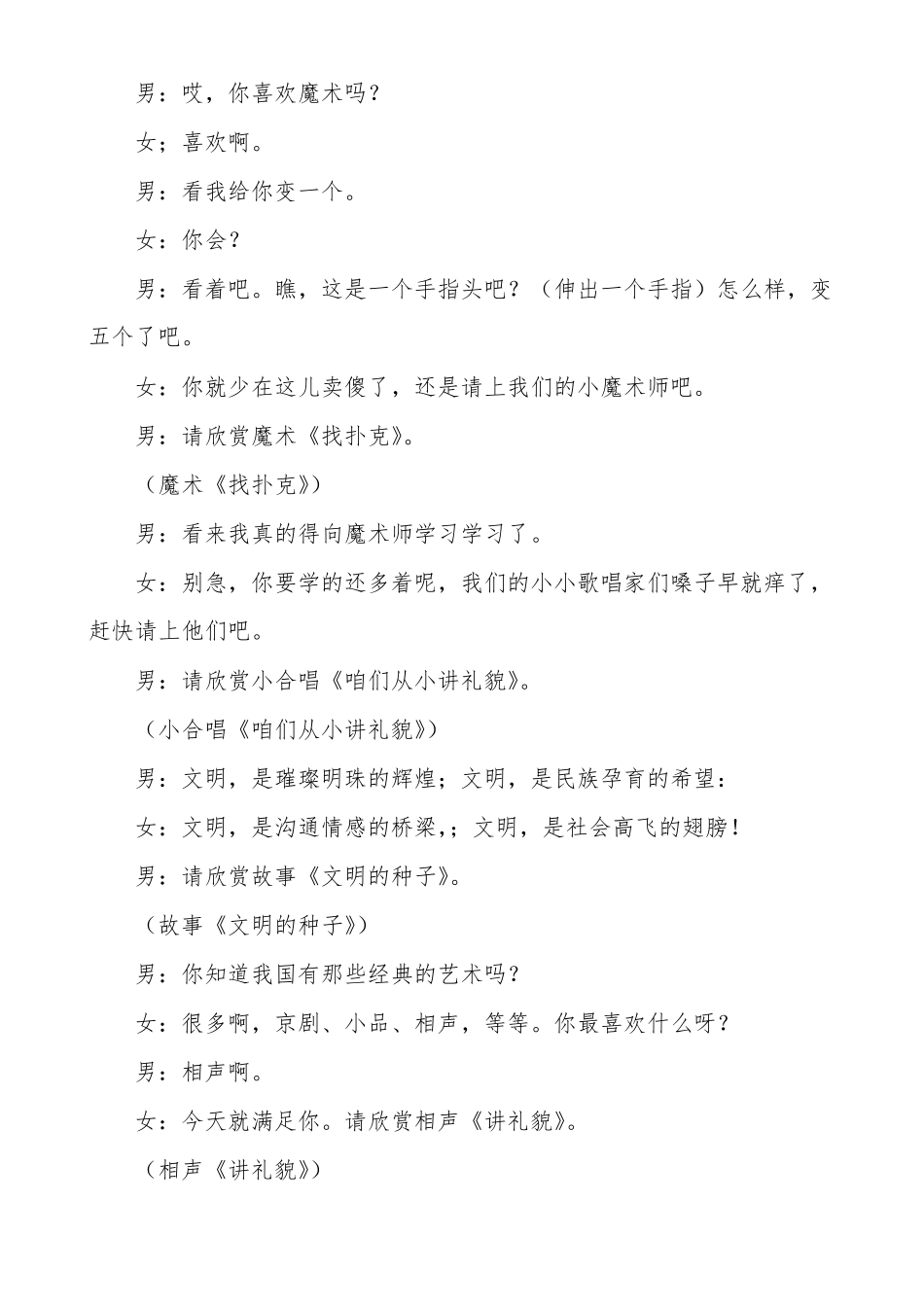 男：哎，你喜欢魔术吗？

女；喜欢啊。

男：看我给你变一个。

女：你会？

男：看着吧。瞧，这是一个手指头吧？（伸出一个手指）怎么样，变五个了吧。

女：你就少在这儿卖傻了，还是请上我们的小魔术师吧。

男：请欣赏魔术《找扑克》。

（魔术《找扑克》）

男：看来我真的得向魔术师学习学习了。

女：别急，你要学的还多着呢，我们的小小歌唱家们嗓子早就痒了，赶快请上他们吧。

男：请欣赏小合唱《咱们从小讲礼貌》。

（小合唱《咱们从小讲礼貌》）

男：文明，是璀璨明珠的辉煌；文明，是民族孕育的希望：

女：文明，是沟通情感的桥梁，；文明，是社会高飞的翅膀！

男：请欣赏故事《文明的种子》。

（故事《文明的种子》）

男：你知道我国有那些经典的艺术吗？

女：很多啊，京剧、小品、相声，等等。你最喜欢什么呀？

男：相声啊。

女：今天就满足你。请欣赏相声《讲礼貌》。

（相声《讲礼貌》）